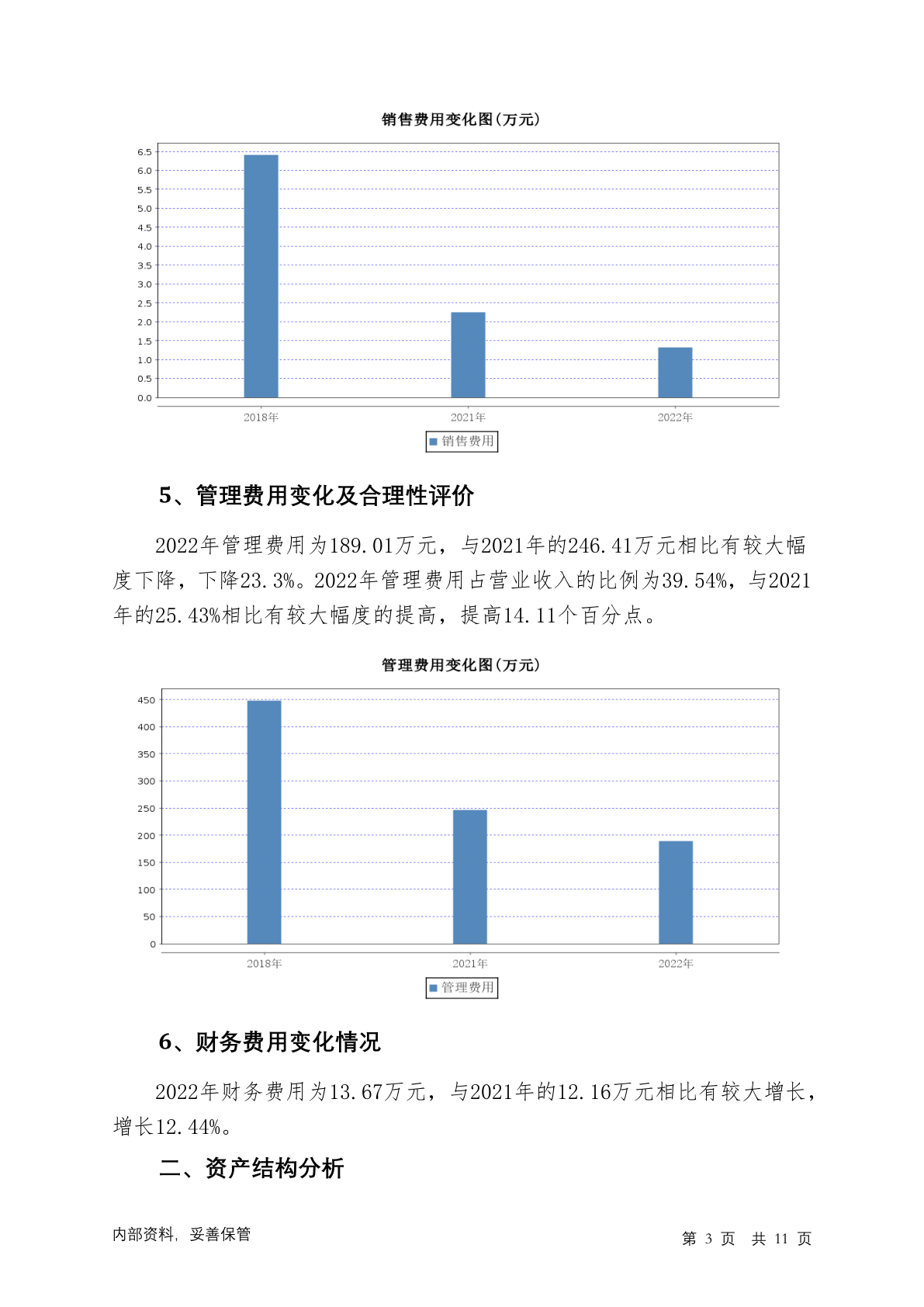 销售费用变化图(万元)

6.5
6.0
5.5
5.0
4.5
4.0
3.5
3.0
2.5
2.0
1.5
1.0
0.5
0.0

2018年 2021年 2022年

销售费用

5、管理费用变化及合理性评价

2022年管理费用为189.01万元，与2021年的246.41万元相比有较大幅度下降，下降23.3%。2022年管理费用占营业收入的比例为39.54%，与2021年的25.43%相比有较大幅度的提高，提高14.11个百分点。

管理费用变化图(万元)

450
400
350
300
250
200
150
100
50
0

2018年 2021年 2022年

管理费用

6、财务费用变化情况

2022年财务费用为13.67万元，与2021年的12.16万元相比有较大增长，增长12.44%。

二、资产结构分析

内部资料，妥善保管

第 3 页 共 11 页